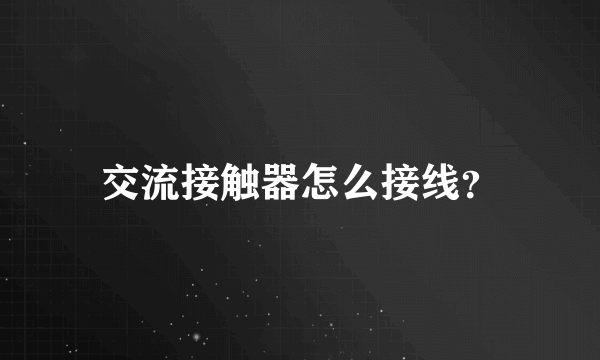 交流接触器怎么接线?